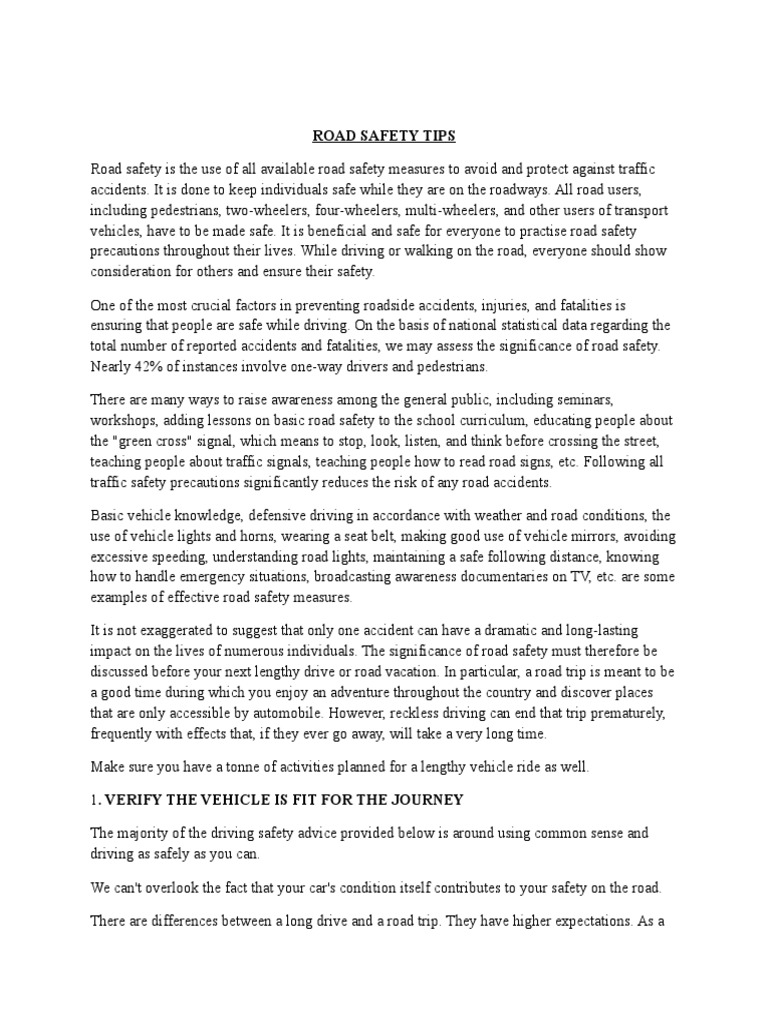 ROAD SAFETY TIPS

Road safety is the use of all available road safety measures to avoid and protect against traffic accidents. It is done to keep individuals safe while they are on the roadways. All road users, including pedestrians, two-wheelers, four-wheelers, multi-wheelers, and other users of transport vehicles, have to be made safe. It is beneficial and safe for everyone to practise road safety precautions throughout their lives. While driving or walking on the road, everyone should show consideration for others and ensure their safety.

One of the most crucial factors in preventing roadside accidents, injuries, and fatalities is ensuring that people are safe while driving. On the basis of national statistical data regarding the total number of reported accidents and fatalities, we may assess the significance of road safety. Nearly 42% of instances involve one-way drivers and pedestrians.

There are many ways to raise awareness among the general public, including seminars, workshops, adding lessons on basic road safety to the school curriculum, educating people about the "green cross" signal, which means to stop, look, listen, and think before crossing the street, teaching people about traffic signals, teaching people how to read road signs, etc. Following all traffic safety precautions significantly reduces the risk of any road accidents.

Basic vehicle knowledge, defensive driving in accordance with weather and road conditions, the use of vehicle lights and horns, wearing a seat belt, making good use of vehicle mirrors, avoiding excessive speeding, understanding road lights, maintaining a safe following distance, knowing how to handle emergency situations, broadcasting awareness documentaries on TV, etc. are some examples of effective road safety measures.

It is not exaggerated to suggest that only one accident can have a dramatic and long-lasting impact on the lives of numerous individuals. The significance of road safety must therefore be discussed before your next lengthy drive or road vacation. In particular, a road trip is meant to be a good time during which you enjoy an adventure throughout the country and discover places that are only accessible by automobile. However, reckless driving can end that trip prematurely, frequently with effects that, if they ever go away, will take a very long time.

Make sure you have a tonne of activities planned for a lengthy vehicle ride as well.

1. VERIFY THE VEHICLE IS FIT FOR THE JOURNEY

The majority of the driving safety advice provided below is around using common sense and driving as safely as you can.

We can't overlook the fact that your car's condition itself contributes to your safety on the road.

There are differences between a long drive and a road trip. They have higher expectations. As a